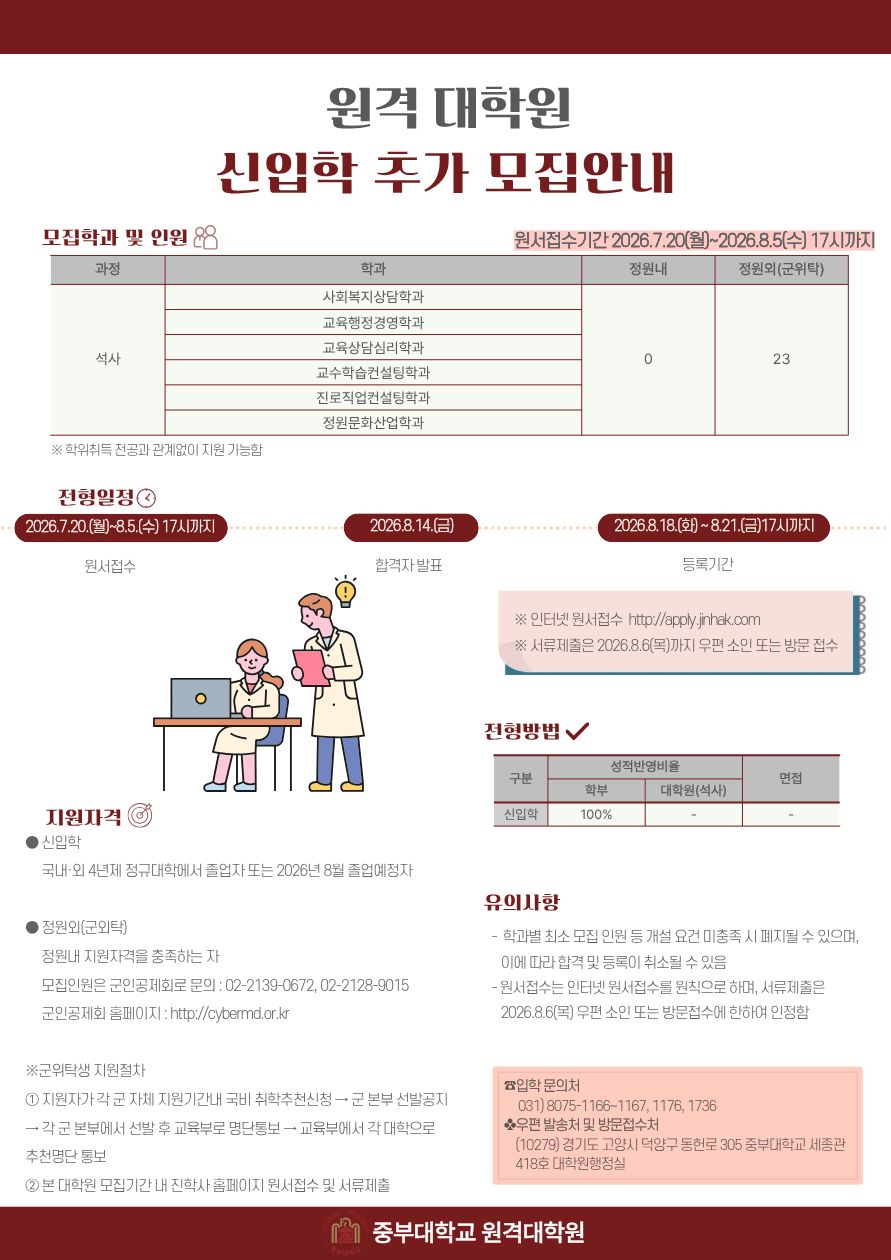 원격 대학원
신입학 추가 모집안내

모집학과 및 인원

원서접수기간 2026.7.20(월)~2026.8.5(수) 17시까지

| 과정 | 학과 | 정원내 | 정원외(군위탁) |
|---|---|---|---|
| 석사 | 사회복지상담학과 | 0 | 23 |
| | 교육행정경영학과 | | |
| | 교육상담심리학과 | | |
| | 교수학습컨설팅학과 | | |
| | 진로직업컨설팅학과 | | |
| | 정원문화산업학과 | | |

※ 학위취득 전공과 관계없이 지원 가능함

전형일정

2026.7.20.(월)~8.5.(수) 17시까지
원서접수

2026.8.14.(금)
합격자 발표

2026.8.18.(화) ~ 8.21.(금)17시까지
등록기간

※ 인터넷 원서접수 http://apply.jinhak.com
※ 서류제출은 2026.8.6(목)까지 우편 소인 또는 방문 접수

전형방법

| 구분 | 성적반영비율 | | 면접 |
|---|---|---|---|
| | 학부 | 대학원(석사) | |
| 신입학 | 100% | - | - |

지원자격

● 신입학
국내·외 4년제 정규대학에서 졸업자 또는 2026년 8월 졸업예정자

● 정원외(군외탁)
정원내 지원자격을 충족하는 자
모집인원은 군인공제회로 문의 : 02-2139-0672, 02-2128-9015
군인공제회 홈페이지 : http://cybermd.or.kr

※군위탁생 지원절차
① 지원자가 각 군 자체 지원기간내 국비 취학추천신청 → 군 본부 선발공지 → 각 군 본부에서 선발 후 교육부로 명단통보 → 교육부에서 각 대학으로 추천명단 통보
② 본 대학원 모집기간 내 진학사 홈페이지 원서접수 및 서류제출

유의사항

- 학과별 최소 모집 인원 등 개설 요건 미충족 시 폐지될 수 있으며, 이에 따라 합격 및 등록이 취소될 수 있음
- 원서접수는 인터넷 원서접수를 원칙으로 하며, 서류제출은 2026.8.6(목) 우편 소인 또는 방문접수에 한하여 인정함

☎입학 문의처
031) 8075-1166~1167, 1176, 1736
♣우편 발송처 및 방문접수처
(10279) 경기도 고양시 덕양구 동헌로 305 중부대학교 세종관 418호 대학원행정실

중부대학교 원격대학원